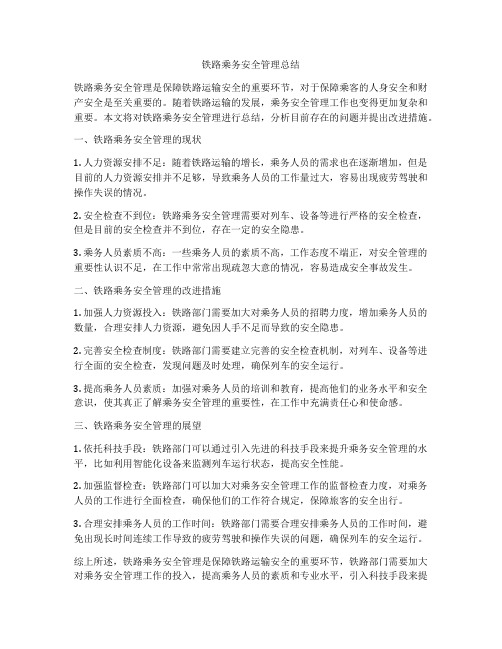 铁路乘务安全管理总结

铁路乘务安全管理是保障铁路运输安全的重要环节，对于保障乘客的人身安全和财产安全是至关重要的。随着铁路运输的发展，乘务安全管理工作也变得更加复杂和重要。本文将对铁路乘务安全管理进行总结，分析目前存在的问题并提出改进措施。

一、铁路乘务安全管理的现状

1. 人力资源安排不足：随着铁路运输的增长，乘务人员的需求也在逐渐增加，但是目前的人力资源安排并不足够，导致乘务人员的工作量过大，容易出现疲劳驾驶和操作失误的情况。

2. 安全检查不到位：铁路乘务安全管理需要对列车、设备等进行严格的安全检查，但是目前的安全检查并不到位，存在一定的安全隐患。

3. 乘务人员素质不高：一些乘务人员的素质不高，工作态度不端正，对安全管理的重要性认识不足，在工作中常常出现疏忽大意的情况，容易造成安全事故发生。

二、铁路乘务安全管理的改进措施

1. 加强人力资源投入：铁路部门需要加大对乘务人员的招聘力度，增加乘务人员的数量，合理安排人力资源，避免因人手不足而导致的安全隐患。

2. 完善安全检查制度：铁路部门需要建立完善的安全检查机制，对列车、设备等进行全面的安全检查，发现问题及时处理，确保列车的安全运行。

3. 提高乘务人员素质：加强对乘务人员的培训和教育，提高他们的业务水平和安全意识，使其真正了解乘务安全管理的重要性，在工作中充满责任心和使命感。

三、铁路乘务安全管理的展望

1. 依托科技手段：铁路部门可以通过引入先进的科技手段来提升乘务安全管理的水平，比如利用智能化设备来监测列车运行状态，提高安全性能。

2. 加强监督检查：铁路部门可以加大对乘务安全管理工作的监督检查力度，对乘务人员的工作进行全面检查，确保他们的工作符合规定，保障旅客的安全出行。

3. 合理安排乘务人员的工作时间：铁路部门需要合理安排乘务人员的工作时间，避免出现长时间连续工作导致的疲劳驾驶和操作失误的问题，确保列车的安全运行。

综上所述，铁路乘务安全管理是保障铁路运输安全的重要环节，铁路部门需要加大对乘务安全管理工作的投入，提高乘务人员的素质和专业水平，引入科技手段来提